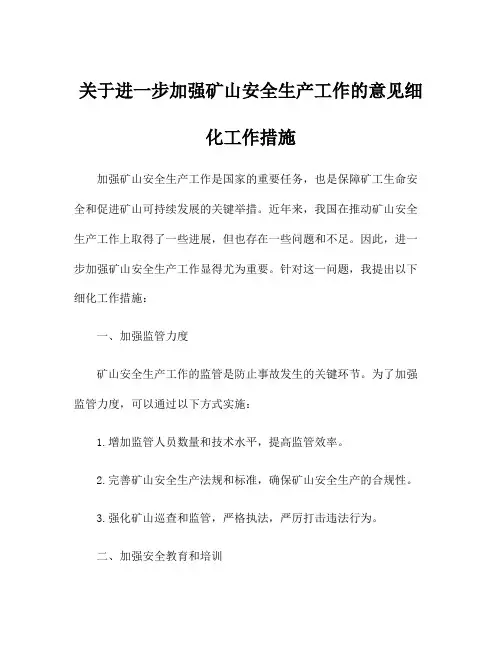 关于进一步加强矿山安全生产工作的意见细化工作措施

加强矿山安全生产工作是国家的重要任务，也是保障矿工生命安全和促进矿山可持续发展的关键举措。近年来，我国在推动矿山安全生产工作上取得了一些进展，但也存在一些问题和不足。因此，进一步加强矿山安全生产工作显得尤为重要。针对这一问题，我提出以下细化工作措施：

一、加强监管力度

矿山安全生产工作的监管是防止事故发生的关键环节。为了加强监管力度，可以通过以下方式实施：

1. 增加监管人员数量和技术水平，提高监管效率。

2. 完善矿山安全生产法规和标准，确保矿山安全生产的合规性。

3. 强化矿山巡查和监管，严格执法，严厉打击违法行为。

二、加强安全教育和培训